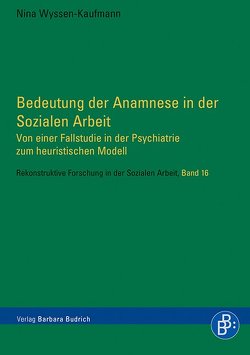 Nina Wyssen-Kaufmann

Bedeutung der Anamnese in der Sozialen Arbeit

Von einer Fallstudie in der Psychiatrie zum heuristischen Modell

Rekonstruktive Forschung in der Sozialen Arbeit, Band 16

Verlag Barbara Budrich

BB: